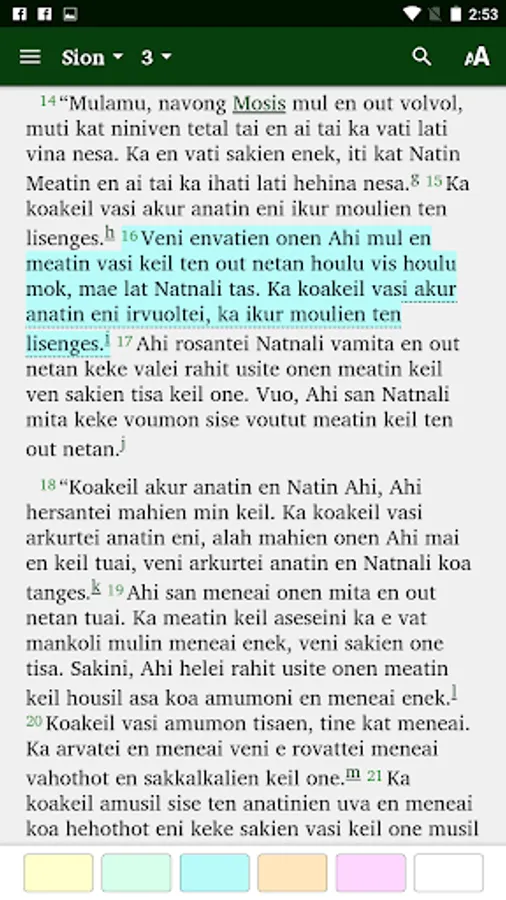 2:53

Sion 3

14 “Mulamu, navong Mosis mul en out volvol, muti kat niniven tetal tai en ai tai ka vati lati vina nesa. Ka en vati sakien enek, iti kat Natin Meatin en ai tai ka ihati lati hehina nesa.g 15 Ka koakeil vasi akur anatin eni ikur moulien ten lisenges.h 16 Veni envatien onen Ahi mul en meatin vasi keil ten out netan houlu vis houlu mok, mae lat Natnali tas. Ka koakeil vasi akur anatin eni irvuoltei, ka ikur moulien ten lisenges.i 17 Ahi rosantei Natnali vamita en out netan keke valei rahit usite onen meatin keil ven sakien tisa keil one. Vuo, Ahi san Natnali mita keke voumon sise voutut meatin keil ten out netan.j

18 “Koakeil akur anatin en Natin Ahi, Ahi hersantei mahien min keil. Ka koakeil vasi arkurtei anatin eni, alah mahien onen Ahi mai en keil tuai, veni arkurtei anatin en Natnali koa tanges.k 19 Ahi san meneai onen mita en out netan tuai. Ka meatin keil aseseini ka e vat mankoli mulin meneai enek, veni sakien one tisa. Sakini, Ahi helei rahit usite onen meatin keil housil asa koa amumoni en meneai enek.l 20 Koakeil vasi amumon tisaen, tine kat meneai. Ka arvatei en meneai veni e rovattei meneai vahothot en sakkalkalien keil one.m 21 Ka koakeil amusil sise ten anatinien uva en meneai koa hehothot eni keke sakien vasi keil one musil